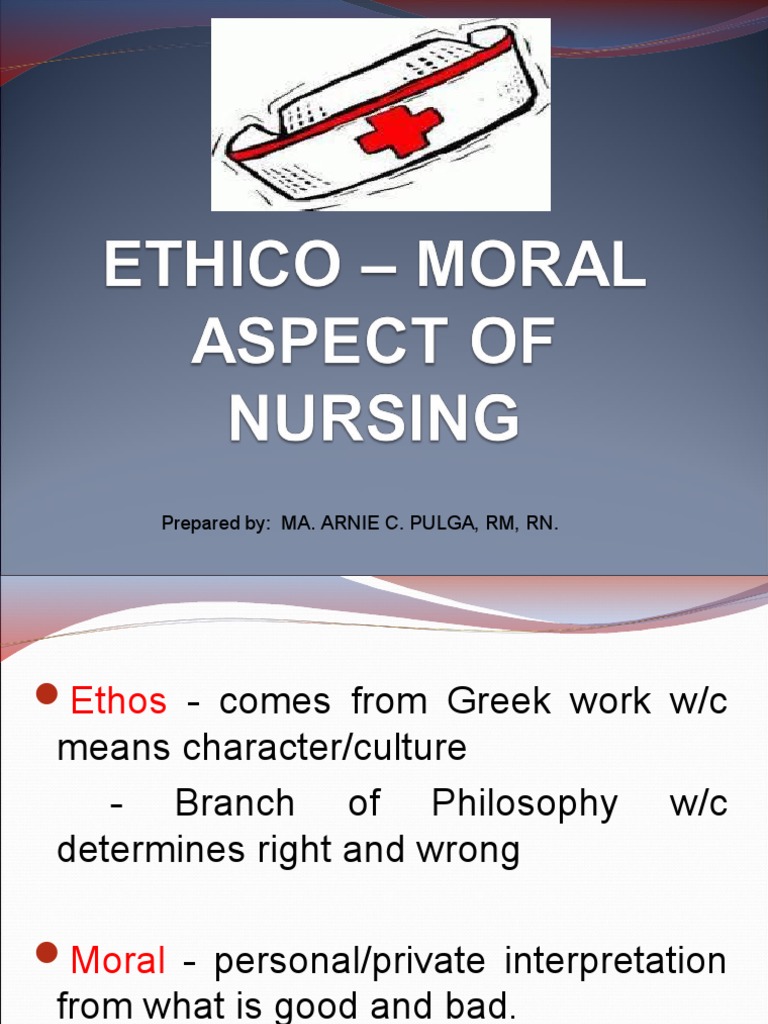 ETHICO – MORAL ASPECT OF NURSING

Prepared by: MA. ARNIE C. PULGA, RM, RN.

• Ethos - comes from Greek work w/c means character/culture

- Branch of Philosophy w/c determines right and wrong

• Moral - personal/private interpretation from what is good and bad.